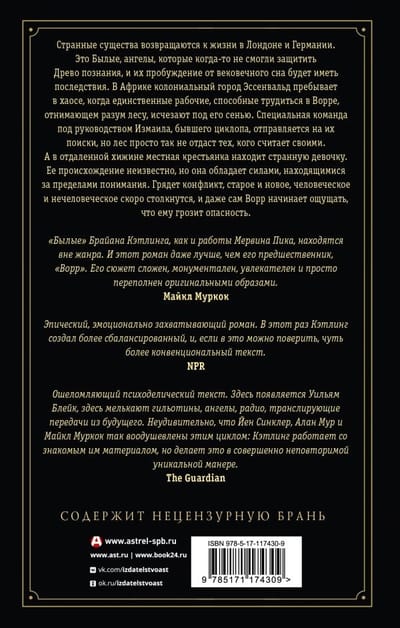 Странные существа возвращаются к жизни в Лондоне и Германии. Это Былые, ангелы, которые когда-то не смогли защитить Древо познания, и их пробуждение от вековечного сна будет иметь последствия. В Африке колониальный город Эссенвальд пребывает в хаосе, когда единственные рабочие, способные трудиться в Ворре, отнимающем разум лесу, исчезают под его сенью. Специальная команда под руководством Измаила, бывшего циклопа, отправляется на их поиски, но лес просто так не отдаст тех, кого считает своими. А в отдаленной хижине местная крестьянка находит странную девочку. Ее происхождение неизвестно, но она обладает силами, находящимися за пределами понимания. Грядет конфликт, старое и новое, человеческое и нечеловеческое скоро столкнутся, и даже сам Ворр начинает ощущать, что ему грозит опасность.

«Былые» Брайана Кэтлинга, как и работы Мервина Пика, находятся вне жанра. И этот роман даже лучше, чем его предшественник, «Ворр». Его сюжет сложен, монументален, увлекателен и просто переполнен оригинальными образами.
Майкл Муркок

Эпический, эмоционально захватывающий роман. В этот раз Кэтлинг создал более сбалансированный, и, если в это можно поверить, чуть более конвенциональный текст.
NPR

Ошеломляющий психоделический текст. Здесь появляется Уильям Блейк, здесь мелькают гильотины, ангелы, радио, транслирующие передачи из будущего. Неудивительно, что Йен Синклер, Алан Мур и Майкл Муркок так воодушевлены этим циклом: Кэтлинг работает со знакомым им материалом, но делает это в совершенно неповторимой уникальной манере.
The Guardian

СОДЕРЖИТ НЕЦЕНЗУРНУЮ БРАНЬ

www.astrel-spb.ru
www.ast.ru | www.book24.ru
vk.com/izdatelstvoast
ok.ru/izdatelstvoast

ISBN 978-5-17-117430-9
9 785171 174309 >